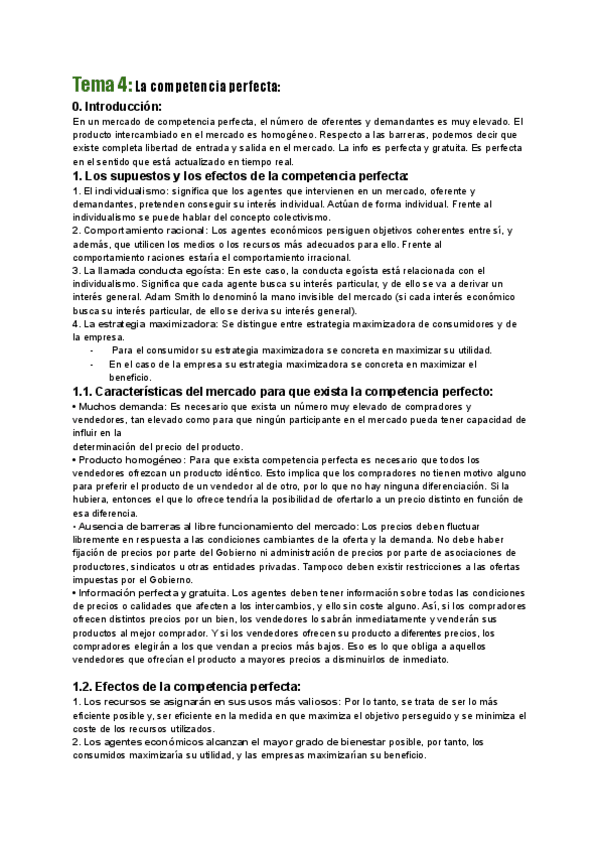 Tema 4: La competencia perfecta:

0. Introducción:

En un mercado de competencia perfecta, el número de oferentes y demandantes es muy elevado. El producto intercambiado en el mercado es homogéneo. Respecto a las barreras, podemos decir que existe completa libertad de entrada y salida en el mercado. La info es perfecta y gratuita. Es perfecta en el sentido que está actualizado en tiempo real.

1. Los supuestos y los efectos de la competencia perfecta:

1. El individualismo: significa que los agentes que intervienen en un mercado, oferente y demandantes, pretenden conseguir su interés individual. Actúan de forma individual. Frente al individualismo se puede hablar del concepto colectivismo.
2. Comportamiento racional: Los agentes económicos persiguen objetivos coherentes entre sí, y además, que utilicen los medios o los recursos más adecuados para ello. Frente al comportamiento raciones estaría el comportamiento irracional.
3. La llamada conducta egoísta: En este caso, la conducta egoísta está relacionada con el individualismo. Significa que cada agente busca su interés particular, y de ello se va a derivar un interés general. Adam Smith lo denominó la mano invisible del mercado (si cada interés económico busca su interés particular, de ello se deriva su interés general).
4. La estrategia maximizadora: Se distingue entre estrategia maximizadora de consumidores y de la empresa.
- Para el consumidor su estrategia maximizadora se concreta en maximizar su utilidad.
- En el caso de la empresa su estrategia maximizadora se concreta en maximizar el beneficio.

1.1. Características del mercado para que exista la competencia perfecto:

• Muchos demanda: Es necesario que exista un número muy elevado de compradores y vendedores, tan elevado como para que ningún participante en el mercado pueda tener capacidad de influir en la
determinación del precio del producto.
• Producto homogéneo: Para que exista competencia perfecta es necesario que todos los vendedores ofrezcan un producto idéntico. Esto implica que los compradores no tienen motivo alguno para preferir el producto de un vendedor al de otro, por lo que no hay ninguna diferenciación. Si la hubiera, entonces el que lo ofrece tendría la posibilidad de ofertarlo a un precio distinto en función de esa diferencia.
• Ausencia de barreras al libre funcionamiento del mercado: Los precios deben fluctuar libremente en respuesta a las condiciones cambiantes de la oferta y la demanda. No debe haber fijación de precios por parte del Gobierno ni administración de precios por parte de asociaciones de productores, sindicatos u otras entidades privadas. Tampoco deben existir restricciones a las ofertas impuestas por el Gobierno.
• Información perfecta y gratuita. Los agentes deben tener información sobre todas las condiciones de precios o calidades que afecten a los intercambios, y ello sin coste alguno. Así, si los compradores ofrecen distintos precios por un bien, los vendedores lo sabrán inmediatamente y venderán sus productos al mejor comprador. Y si los vendedores ofrecen su producto a diferentes precios, los compradores elegirán a los que vendan a precios más bajos. Eso es lo que obliga a aquellos vendedores que ofrecían el producto a mayores precios a disminuirlos de inmediato.

1.2. Efectos de la competencia perfecta:

1. Los recursos se asignarán en sus usos más valiosos: Por lo tanto, se trata de ser lo más eficiente posible y, ser eficiente en la medida en que maximiza el objetivo perseguido y se minimiza el coste de los recursos utilizados.
2. Los agentes económicos alcanzan el mayor grado de bienestar posible, por tanto, los consumidos maximizaría su utilidad, y las empresas maximizarían su beneficio.